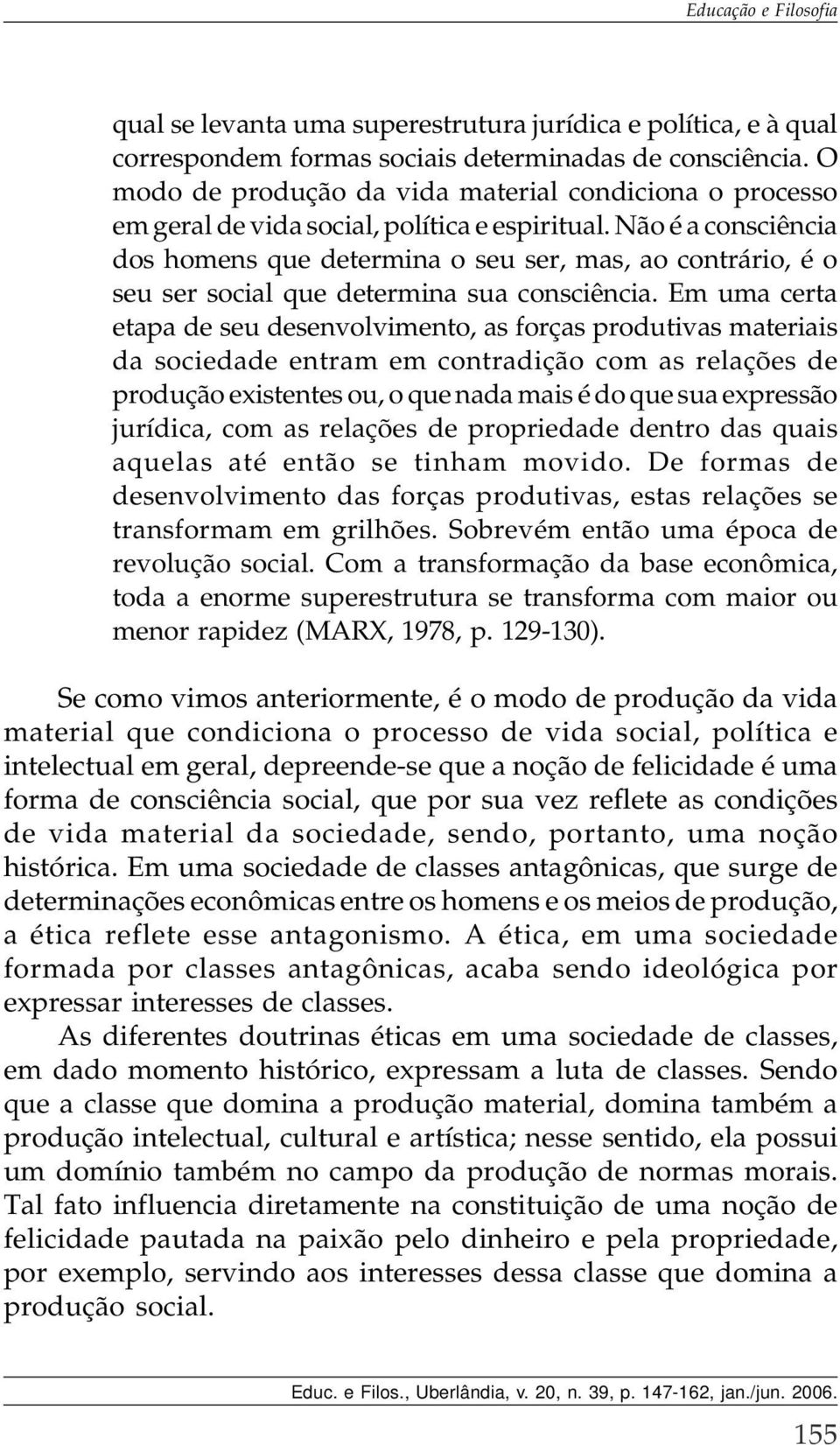 Educação e Filosofia

qual se levanta uma superestrutura jurídica e política, e à qual correspondem formas sociais determinadas de consciência. O modo de produção da vida material condiciona o processo em geral de vida social, política e espiritual. Não é a consciência dos homens que determina o seu ser, mas, ao contrário, é o seu ser social que determina sua consciência. Em uma certa etapa de seu desenvolvimento, as forças produtivas materiais da sociedade entram em contradição com as relações de produção existentes ou, o que nada mais é do que sua expressão jurídica, com as relações de propriedade dentro das quais aquelas até então se tinham movido. De formas de desenvolvimento das forças produtivas, estas relações se transformam em grilhões. Sobrevém então uma época de revolução social. Com a transformação da base econômica, toda a enorme superestrutura se transforma com maior ou menor rapidez (MARX, 1978, p. 129-130).

Se como vimos anteriormente, é o modo de produção da vida material que condiciona o processo de vida social, política e intelectual em geral, depreende-se que a noção de felicidade é uma forma de consciência social, que por sua vez reflete as condições de vida material da sociedade, sendo, portanto, uma noção histórica. Em uma sociedade de classes antagônicas, que surge de determinações econômicas entre os homens e os meios de produção, a ética reflete esse antagonismo. A ética, em uma sociedade formada por classes antagônicas, acaba sendo ideológica por expressar interesses de classes.

As diferentes doutrinas éticas em uma sociedade de classes, em dado momento histórico, expressam a luta de classes. Sendo que a classe que domina a produção material, domina também a produção intelectual, cultural e artística; nesse sentido, ela possui um domínio também no campo da produção de normas morais. Tal fato influencia diretamente na constituição de uma noção de felicidade pautada na paixão pelo dinheiro e pela propriedade, por exemplo, servindo aos interesses dessa classe que domina a produção social.

Educ. e Filos., Uberlândia, v. 20, n. 39, p. 147-162, jan./jun. 2006.

155